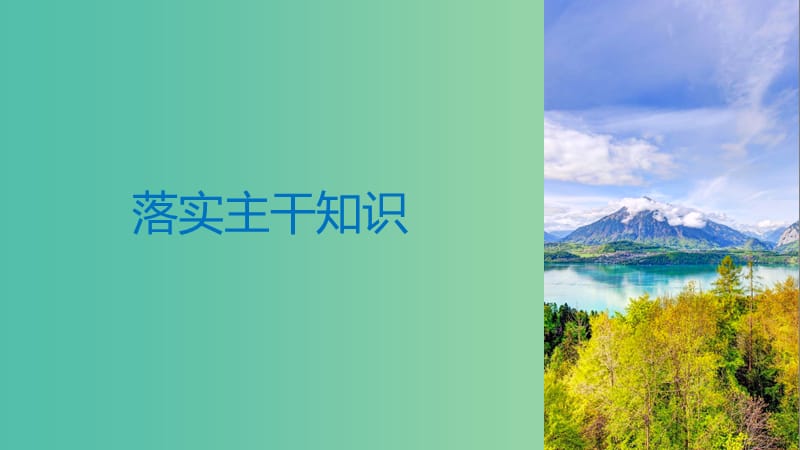 落实主干知识